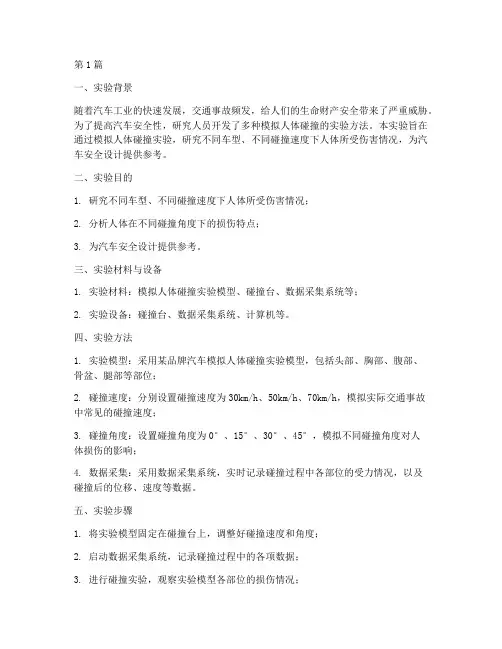 第1篇

一、实验背景

随着汽车工业的快速发展，交通事故频发，给人们的生命财产安全带来了严重威胁。为了提高汽车安全性，研究人员开发了多种模拟人体碰撞的实验方法。本实验旨在通过模拟人体碰撞实验，研究不同车型、不同碰撞速度下人体所受伤害情况，为汽车安全设计提供参考。

二、实验目的

1. 研究不同车型、不同碰撞速度下人体所受伤害情况；

2. 分析人体在不同碰撞角度下的损伤特点；

3. 为汽车安全设计提供参考。

三、实验材料与设备

1. 实验材料：模拟人体碰撞实验模型、碰撞台、数据采集系统等；

2. 实验设备：碰撞台、数据采集系统、计算机等。

四、实验方法

1. 实验模型：采用某品牌汽车模拟人体碰撞实验模型，包括头部、胸部、腹部、骨盆、腿部等部位；

2. 碰撞速度：分别设置碰撞速度为30km/h、50km/h、70km/h，模拟实际交通事故中常见的碰撞速度；

3. 碰撞角度：设置碰撞角度为0°、15°、30°、45°，模拟不同碰撞角度对人体损伤的影响；

4. 数据采集：采用数据采集系统，实时记录碰撞过程中各部位的受力情况，以及碰撞后的位移、速度等数据。

五、实验步骤

1. 将实验模型固定在碰撞台上，调整好碰撞速度和角度；

2. 启动数据采集系统，记录碰撞过程中的各项数据；

3. 进行碰撞实验，观察实验模型各部位的损伤情况；